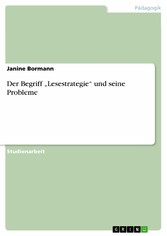 Pädagogik

Janine Bormann

Der Begriff „Lesestrategie“ und seine Probleme

Studienarbeit

GRIN